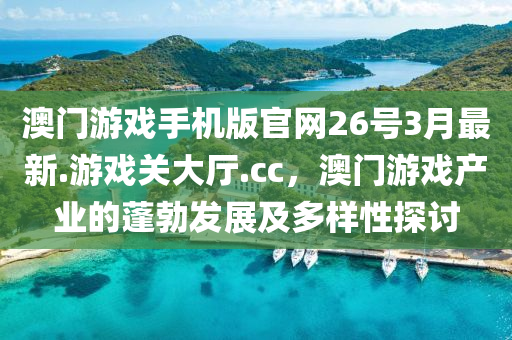 澳门游戏手机版官网26号3月最新.游戏关大厅.cc，澳门游戏产业的蓬勃发展及多样性探讨